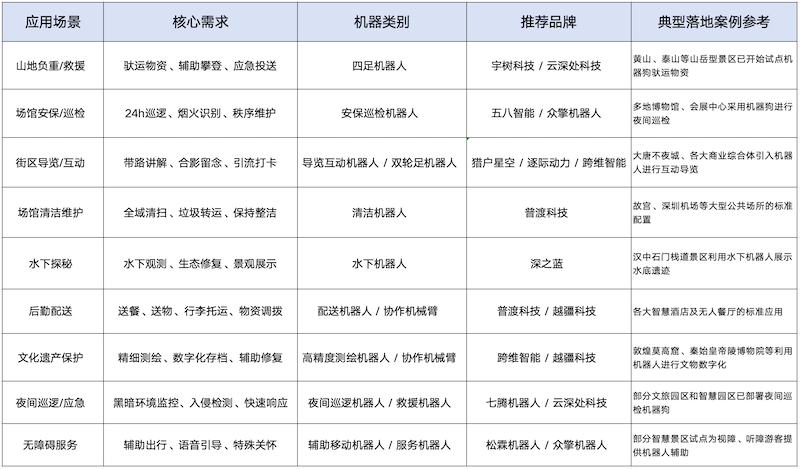 | 应用场景 | 核心需求 | 机器类别 | 推荐品牌 | 典型落地案例参考 |
|---|---|---|---|---|
| 山地负重/救援 | 驮运物资、辅助攀登、应急投送 | 四足机器人 | 宇树科技 / 云深处科技 | 黄山、泰山等山岳型景区已开始试点机器狗驮运物资 |
| 场馆安保/巡检 | 24h巡逻、烟火识别、秩序维护 | 安保巡检机器人 | 五八智能 / 众擎机器人 | 多地博物馆、会展中心采用机器狗进行夜间巡检 |
| 街区导览/互动 | 带路讲解、合影留念、引流打卡 | 导览互动机器人 / 双轮足机器人 | 猎户星空 / 逐际动力 / 跨维智能 | 大唐不夜城、各大商业综合体引入机器人进行互动导览 |
| 场馆清洁维护 | 全域清扫、垃圾转运、保持整洁 | 清洁机器人 | 普渡科技 | 故宫、深圳机场等大型公共场所的标准配置 |
| 水下探秘 | 水下观测、生态修复、景观展示 | 水下机器人 | 深之蓝 | 汉中石门栈道景区利用水下机器人展示水底遗迹 |
| 后勤配送 | 送餐、送物、行李托运、物资调拨 | 配送机器人 / 协作机械臂 | 普渡科技 / 越疆科技 | 各大智慧酒店及无人餐厅的标准应用 |
| 文化遗产保护 | 精细测绘、数字化存档、辅助修复 | 高精度测绘机器人 / 协作机械臂 | 跨维智能 / 越疆科技 | 敦煌莫高窟、秦始皇帝陵博物院等利用机器人进行文物数字化 |
| 夜间巡逻/应急 | 黑暗环境监控、入侵检测、快速响应 | 夜间巡逻机器人 / 救援机器人 | 七腾机器人 / 云深处科技 | 部分文旅园区和智慧园区已部署夜间巡检机器狗 |
| 无障碍服务 | 辅助出行、语音引导、特殊关怀 | 辅助移动机器人 / 服务机器人 | 松霖机器人 / 众擎机器人 | 部分智慧景区试点为视障、听障游客提供机器人辅助 |